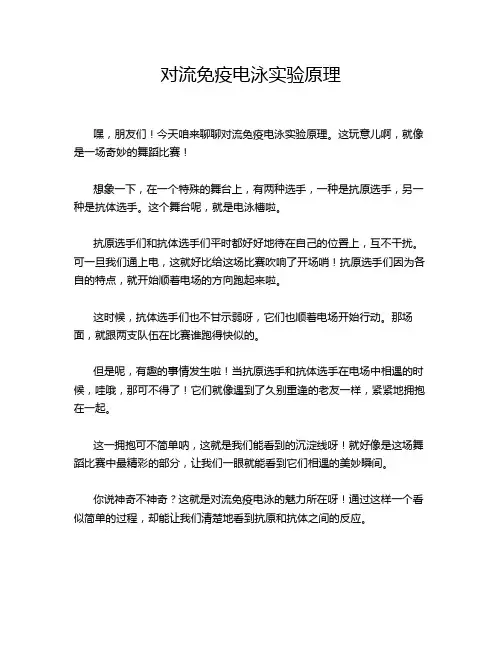 对流免疫电泳实验原理

嘿，朋友们！今天咱来聊聊对流免疫电泳实验原理。这玩意儿啊，就像是一场奇妙的舞蹈比赛！

想象一下，在一个特殊的舞台上，有两种选手，一种是抗原选手，另一种是抗体选手。这个舞台呢，就是电泳槽啦。

抗原选手们和抗体选手们平时都好好地待在自己的位置上，互不干扰。可一旦我们通上电，这就好比给这场比赛吹响了开场哨！抗原选手们因为各自的特点，就开始顺着电场的方向跑起来啦。

这时候，抗体选手们也不甘示弱呀，它们也顺着电场开始行动。那场面，就跟两支队伍在比赛谁跑得快似的。

但是呢，有趣的事情发生啦！当抗原选手和抗体选手在电场中相遇的时候，哇哦，那可不得了！它们就像遇到了久别重逢的老友一样，紧紧地拥抱在一起。

这一拥抱可不简单呐，这就是我们能看到的沉淀线呀！就好像是这场舞蹈比赛中最精彩的部分，让我们一眼就能看到它们相遇的美妙瞬间。

你说神奇不神奇？这就是对流免疫电泳的魅力所在呀！通过这样一个看似简单的过程，却能让我们清楚地看到抗原和抗体之间的反应。